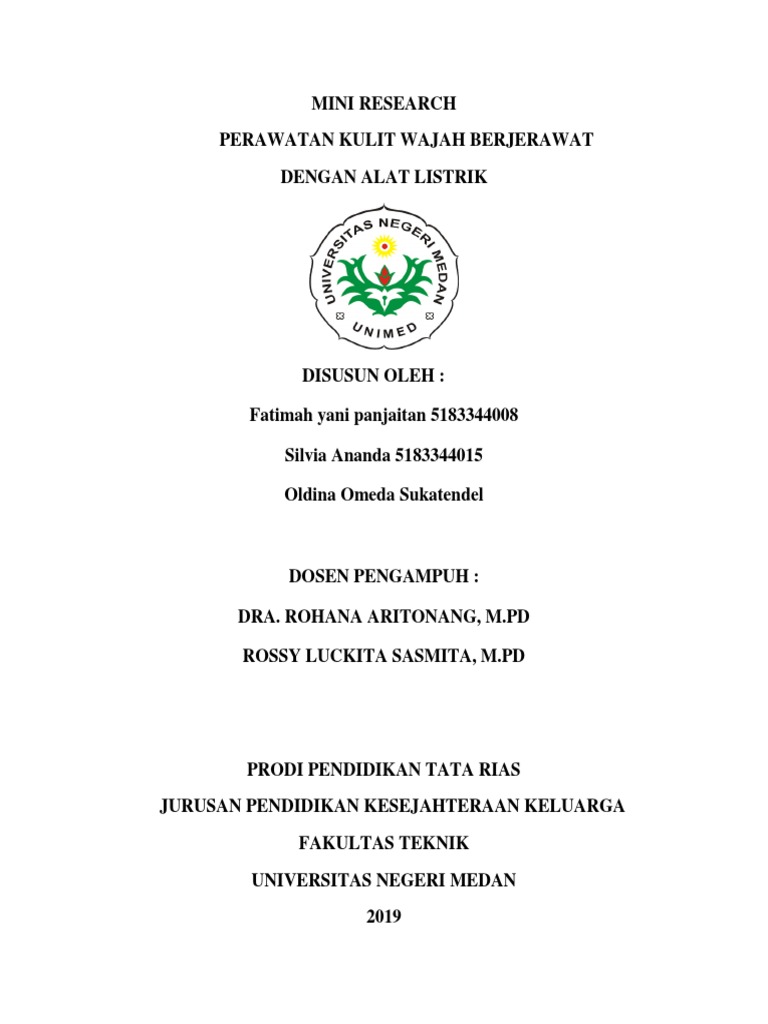 MINI RESEARCH

PERAWATAN KULIT WAJAH BERJERAWAT

DENGAN ALAT LISTRIK

UNIVERSITAS NEGERI MEDAN

UNIMED

DISUSUN OLEH :

Fatimah yani panjaitan 5183344008

Silvia Ananda 5183344015

Oldina Omeda Sukatendel

DOSEN PENGAMPUH :

DRA. ROHANA ARITONANG, M.PD

ROSSY LUCKITA SASMITA, M.PD

PRODI PENDIDIKAN TATA RIAS

JURUSAN PENDIDIKAN KESEJAHTERAAN KELUARGA

FAKULTAS TEKNIK

UNIVERSITAS NEGERI MEDAN

2019